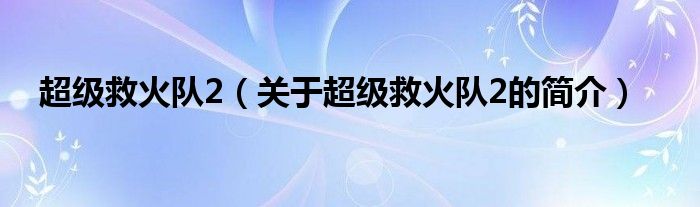 超级救火队2（关于超级救火队2的简介）